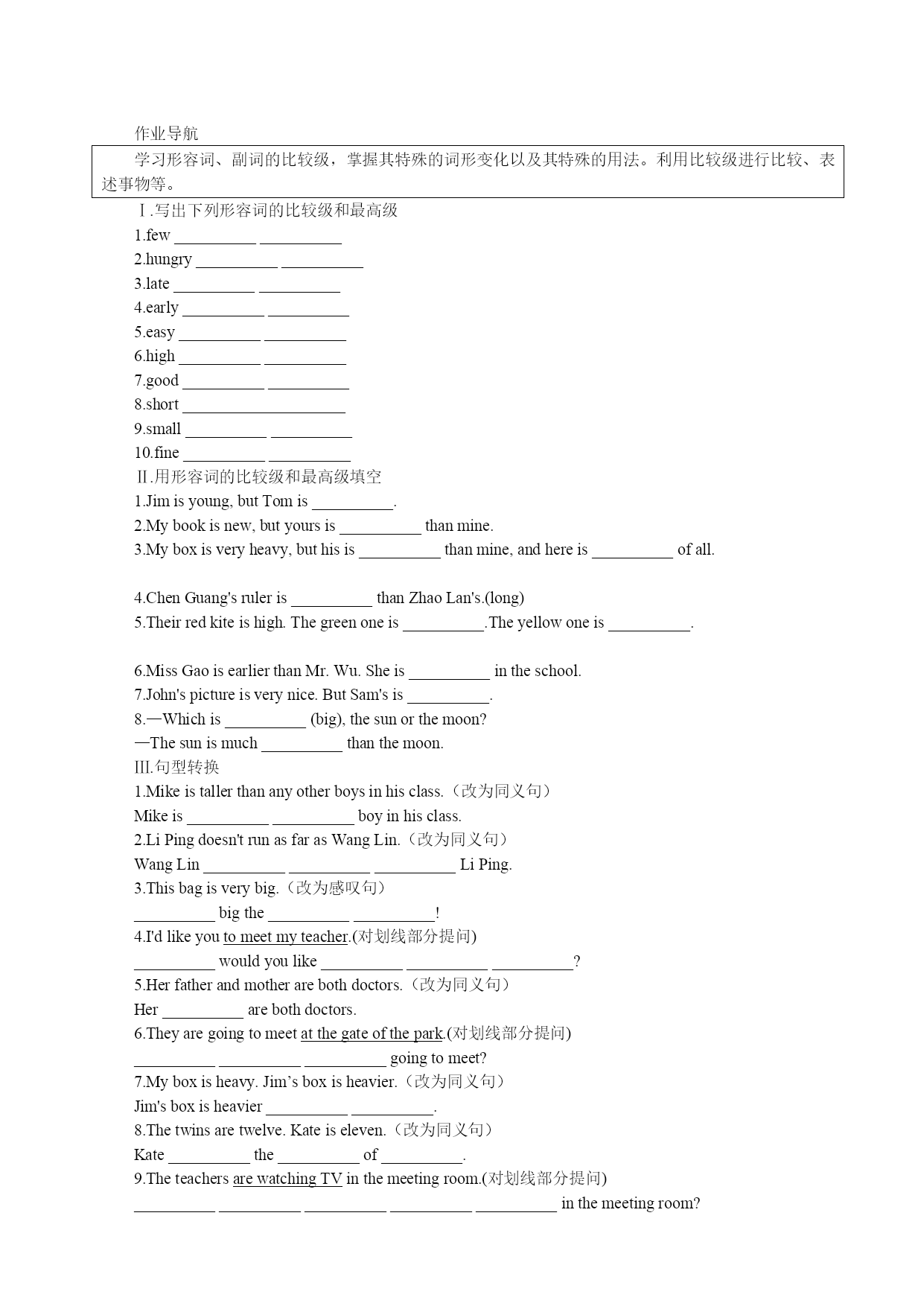 作业导航

学习形容词、副词的比较级，掌握其特殊的词形变化以及其特殊的用法。利用比较级进行比较、表述事物等。

Ⅰ.写出下列形容词的比较级和最高级

1.few __________ __________

2.hungry __________ __________

3.late __________ __________

4.early __________ __________

5.easy __________ __________

6.high __________ __________

7.good __________ __________

8.short ____________________

9.small __________ __________

10.fine __________ __________

Ⅱ.用形容词的比较级和最高级填空

1.Jim is young, but Tom is __________.

2.My book is new, but yours is __________ than mine.

3.My box is very heavy, but his is __________ than mine, and here is __________ of all.

4.Chen Guang's ruler is __________ than Zhao Lan's.(long)

5.Their red kite is high. The green one is __________.The yellow one is __________.

6.Miss Gao is earlier than Mr. Wu. She is __________ in the school.

7.John's picture is very nice. But Sam's is __________.

8.—Which is __________ (big), the sun or the moon?

—The sun is much __________ than the moon.

III.句型转换

1.Mike is taller than any other boys in his class.（改为同义句）

Mike is __________ __________ boy in his class.

2.Li Ping doesn't run as far as Wang Lin.（改为同义句）

Wang Lin __________ __________ __________ Li Ping.

3.This bag is very big.（改为感叹句）

__________ big the __________ __________!

4.I'd like you to meet my teacher.(对划线部分提问)

__________ would you like __________ __________ __________?

5.Her father and mother are both doctors.（改为同义句）

Her __________ are both doctors.

6.They are going to meet at the gate of the park.(对划线部分提问)

__________ __________ __________ going to meet?

7.My box is heavy. Jim's box is heavier.（改为同义句）

Jim's box is heavier __________ __________.

8.The twins are twelve. Kate is eleven.（改为同义句）

Kate __________ the __________ of __________.

9.The teachers are watching TV in the meeting room.(对划线部分提问)

__________ __________ __________ __________ __________ in the meeting room?